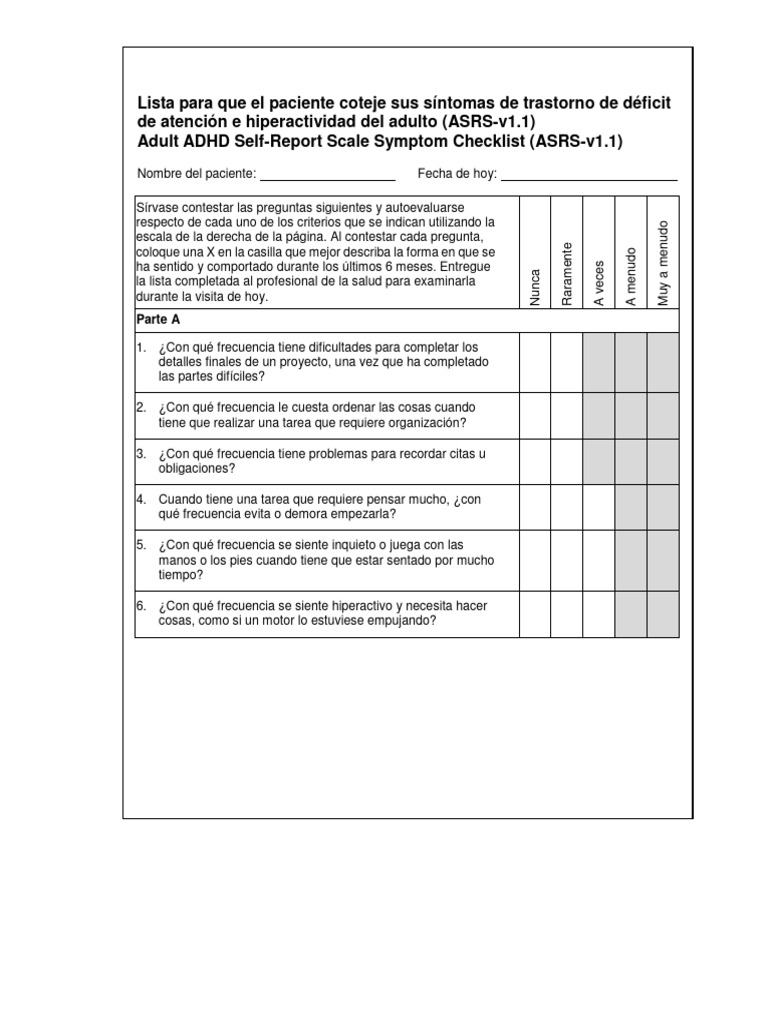 Lista para que el paciente coteje sus síntomas de trastorno de déficit de atención e hiperactividad del adulto (ASRS-v1.1)
Adult ADHD Self-Report Scale Symptom Checklist (ASRS-v1.1)

Nombre del paciente: ____________________ Fecha de hoy: ____________________

| Sírvase contestar las preguntas siguientes y autoevaluarse respecto de cada uno de los criterios que se indican utilizando la escala de la derecha de la página. Al contestar cada pregunta, coloque una X en la casilla que mejor describa la forma en que se ha sentido y comportado durante los últimos 6 meses. Entregue la lista completada al profesional de la salud para examinarla durante la visita de hoy. | Nunca | Raramente | A veces | A menudo | Muy a menudo |
|---|---|---|---|---|---|
| Parte A | | | | | |
| 1. ¿Con qué frecuencia tiene dificultades para completar los detalles finales de un proyecto, una vez que ha completado las partes difíciles? | | | | | |
| 2. ¿Con qué frecuencia le cuesta ordenar las cosas cuando tiene que realizar una tarea que requiere organización? | | | | | |
| 3. ¿Con qué frecuencia tiene problemas para recordar citas u obligaciones? | | | | | |
| 4. Cuando tiene una tarea que requiere pensar mucho, ¿con qué frecuencia evita o demora empezarla? | | | | | |
| 5. ¿Con qué frecuencia se siente inquieto o juega con las manos o los pies cuando tiene que estar sentado por mucho tiempo? | | | | | |
| 6. ¿Con qué frecuencia se siente hiperactivo y necesita hacer cosas, como si un motor lo estuviese empujando? | | | | | |